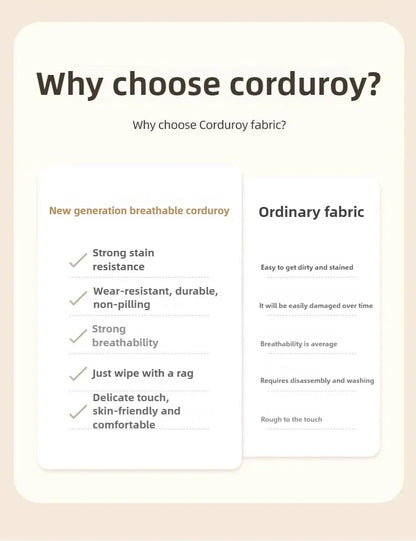 Why choose corduroy?

Why choose Corduroy fabric?

New generation breathable corduroy

Strong stain resistance

Wear-resistant, durable, non-pilling

Strong breathability

Just wipe with a rag

Delicate touch, skin-friendly and comfortable

Ordinary fabric

Easy to get dirty and stained

It will be easily damaged over time

Breathability is average

Requires disassembly and washing

Rough to the touch